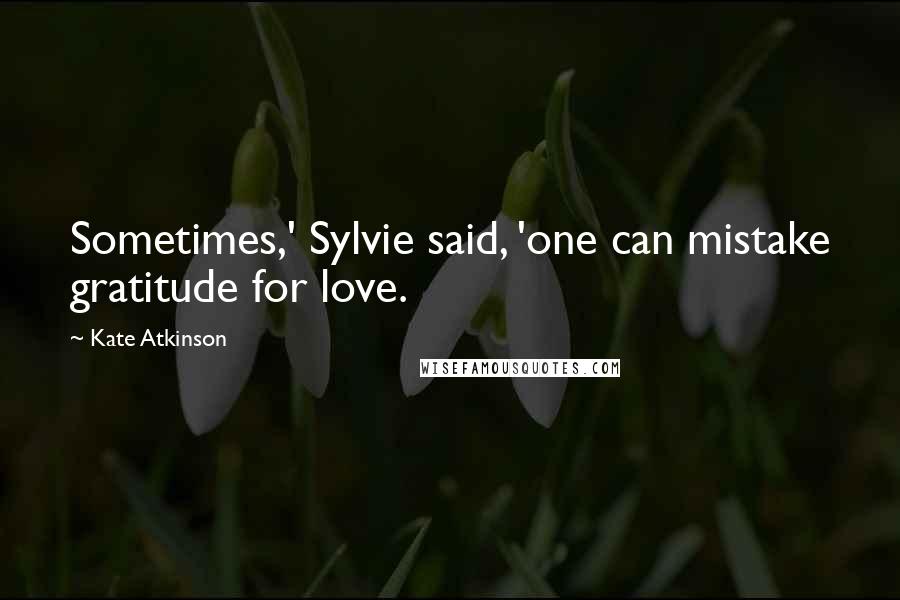 Sometimes,' Sylvie said, 'one can mistake gratitude for love.

~ Kate Atkinson

WISEFAMOUSQUOTES.COM